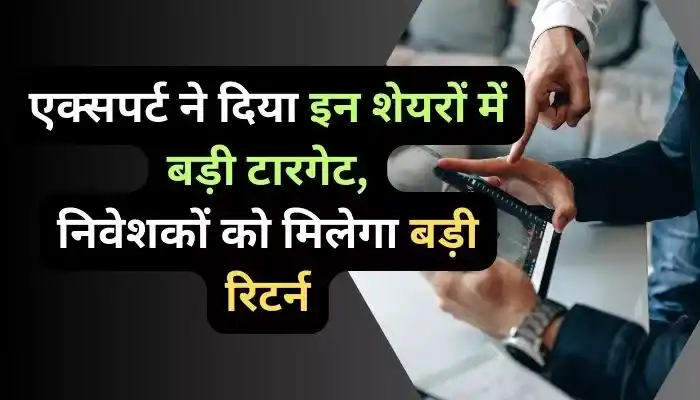 एक्सपर्ट ने दिया इन शेयरों में बड़ी टारगेट, निवेशकों को मिलेगा बड़ी रिटर्न